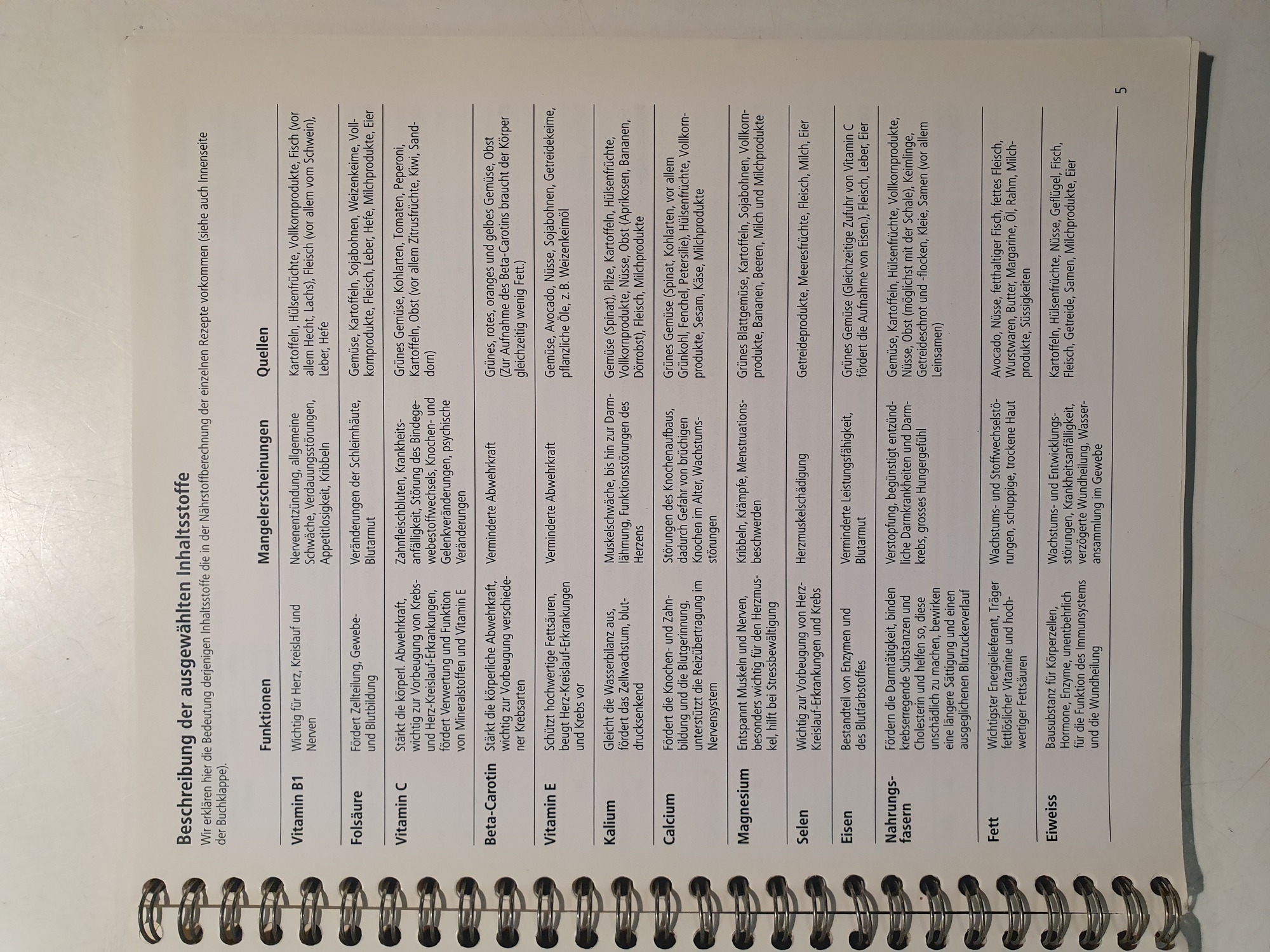 Beschreibung der ausgewählten Inhaltsstoffe

Wir erklären hier die Bedeutung derjenigen Inhaltsstoffe die in der Nährstoffberechnung der einzelnen Rezepte vorkommen (siehe auch Innenseite der Buchklappe).

|  | Funktionen | Mangelerscheinungen | Quellen |
|---|---|---|---|
| Vitamin B1 | Wichtig für Herz, Kreislauf und Nerven | Nervenentzündung, allgemeine Schwäche, Verdauungsstörungen, Appetitlosigkeit, Kribbeln | Kartoffeln, Hülsenfrüchte, Vollkornprodukte, Fisch (vor allem Hecht, Lachs), Fleisch (vor allem vom Schwein), Leber, Hefe |
| Folsäure | Fördert Zellteilung, Gewebe- und Blutbildung | Veränderungen der Schleimhäute, Blutarmut | Gemüse, Kartoffeln, Sojabohnen, Weizenkeime, Vollkornprodukte, Fleisch, Leber, Hefe, Milchprodukte, Eier |
| Vitamin C | Stärkt die körperl. Abwehrkraft, wichtig zur Vorbeugung von Krebs- und Herz-Kreislauf-Erkrankungen, fördert Verwertung und Funktion von Mineralstoffen und Vitamin E | Zahnfleischbluten, Krankheitsanfälligkeit, Störung des Bindegewebestoffwechsels, Knochen- und Gelenkveränderungen, psychische Veränderungen | Grünes Gemüse, Kohlarten, Tomaten, Peperoni, Kartoffeln, Obst (vor allem Zitrusfrüchte, Kiwi, Sanddorn) |
| Beta-Carotin | Stärkt die körperliche Abwehrkraft, wichtig zur Vorbeugung verschiedener Krebsarten | Verminderte Abwehrkraft | Grünes, rotes, oranges und gelbes Gemüse, Obst (Zur Aufnahme des Beta-Carotins braucht der Körper gleichzeitig wenig Fett.) |
| Vitamin E | Schützt hochwertige Fettsäuren, beugt Herz-Kreislauf-Erkrankungen und Krebs vor | Verminderte Abwehrkraft | Gemüse, Avocado, Nüsse, Sojabohnen, Getreidekeime, pflanzliche Öle, z.B. Weizenkeimöl |
| Kalium | Gleicht die Wasserbilanz aus, fördert das Zellwachstum, blutdrucksenkend | Muskelschwäche, bis hin zur Darmlähmung, Funktionsstörungen des Herzens | Gemüse (Spinat), Pilze, Kartoffeln, Hülsenfrüchte, Vollkornprodukte, Nüsse, Obst (Aprikosen, Bananen, Dörrobst), Fleisch, Milchprodukte |
| Calcium | Fördert die Knochen- und Zahnbildung und die Blutgerinnung, unterstützt die Reizübertragung im Nervensystem | Störungen des Knochenaufbaus, dadurch Gefahr von brüchigen Knochen im Alter, Wachstumsstörungen | Grünes Gemüse (Spinat, Kohlarten, vor allem Grünkohl, Fenchel, Petersilie), Hülsenfrüchte, Vollkornprodukte, Sesam, Käse, Milchprodukte |
| Magnesium | Entspannt Muskeln und Nerven, besonders wichtig für den Herzmuskel, hilft bei Stressbewältigung | Kribbeln, Krämpfe, Menstruationsbeschwerden | Grünes Blattgemüse, Kartoffeln, Sojabohnen, Vollkornprodukte, Bananen, Beeren, Milch und Milchprodukte |
| Selen | Wichtig zur Vorbeugung von Herz-Kreislauf-Erkrankungen und Krebs | Herzmuskelschädigung | Getreideprodukte, Meeresfrüchte, Fleisch, Milch, Eier |
| Eisen | Bestandteil von Enzymen und des Blutfarbstoffes | Verminderte Leistungsfähigkeit, Blutarmut | Grünes Gemüse (Gleichzeitige Zufuhr von Vitamin C fördert die Aufnahme von Eisen), Fleisch, Leber, Eier |
| Nahrungsfasern | Fördern die Darmtätigkeit, binden krebserregende Substanzen und Cholesterin und helfen so, diese unschädlich zu machen, bewirken eine längere Sättigung und einen ausgeglichenen Blutzuckerverlauf | Verstopfung, begünstigt entzündliche Darmkrankheiten und Darmkrebs, grosses Hungergefühl | Gemüse, Kartoffeln, Hülsenfrüchte, Vollkornprodukte, Nüsse, Obst (möglichst mit der Schale), Keimlinge, Getreideschrot und -flocken, Kleie, Samen (vor allem Leinsamen) |
| Fett | Wichtigster Energielieferant, Träger fettlöslicher Vitamine und hochwertiger Fettsäuren | Wachstums- und Stoffwechselstörungen, schuppige, trockene Haut | Avocado, Nüsse, fetthaltiger Fisch, fettes Fleisch, Wurstwaren, Butter, Margarine, Öl, Rahm, Milchprodukte, Süssigkeiten |
| Eiweiss | Bausubstanz für Körperzellen, Hormone, Enzyme, unentbehrlich für die Funktion des Immunsystems und die Wundheilung | Wachstums- und Entwicklungsstörungen, Krankheitsanfälligkeit, verzögerte Wundheilung, Wasseransammlung im Gewebe | Kartoffeln, Hülsenfrüchte, Nüsse, Geflügel, Fisch, Fleisch, Getreide, Samen, Milchprodukte, Eier |

5